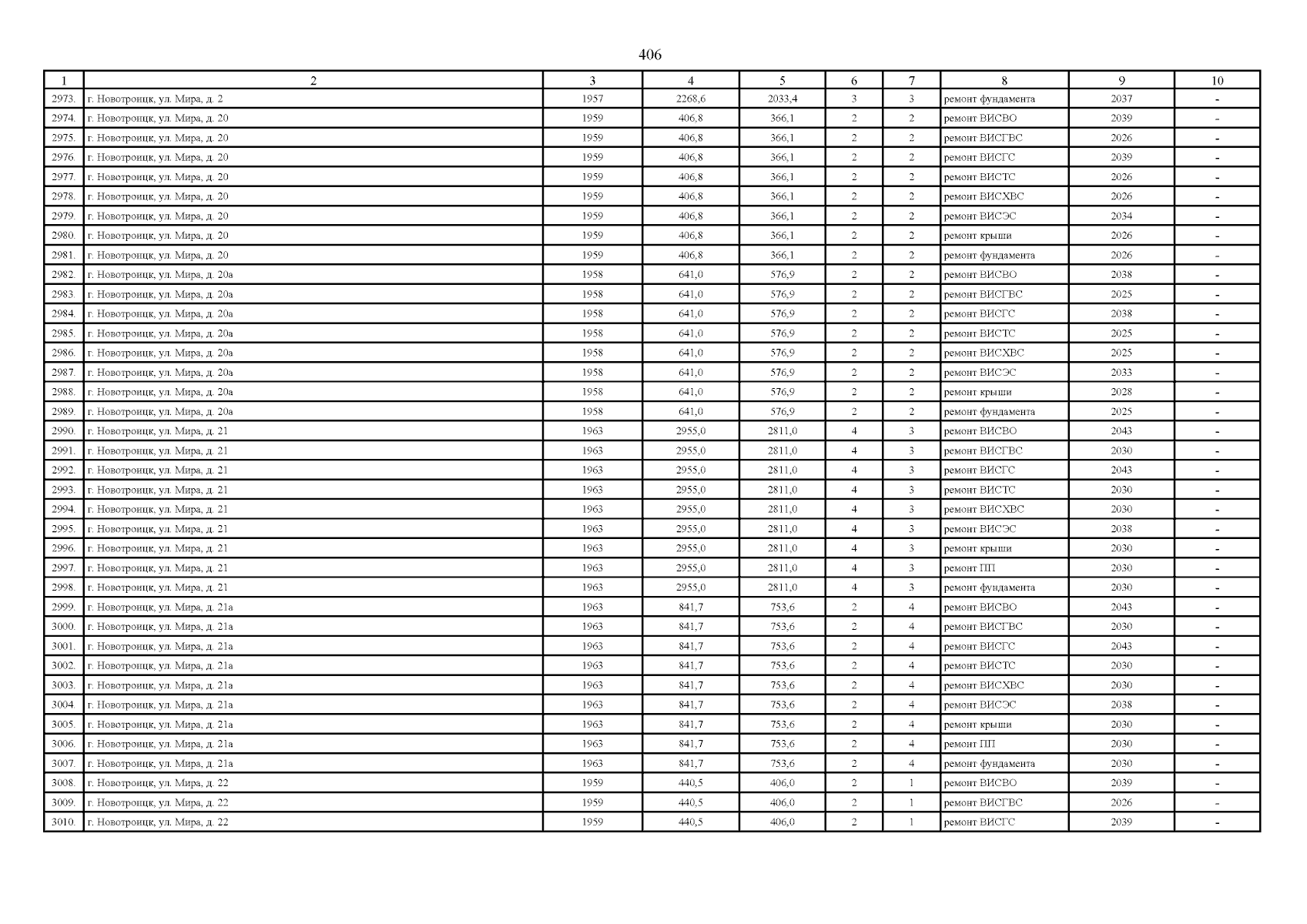 406

| 1 | 2 | 3 | 4 | 5 | 6 | 7 | 8 | 9 | 10 |
|---|---|---|---|---|---|---|---|---|---|
| 2973. | г. Новотроицк, ул. Мира, д. 2 | 1957 | 2268,6 | 2033,4 | 3 | 3 | ремонт фундамента | 2037 | - |
| 2974. | г. Новотроицк, ул. Мира, д. 20 | 1959 | 406,8 | 366,1 | 2 | 2 | ремонт ВИСВО | 2039 | - |
| 2975. | г. Новотроицк, ул. Мира, д. 20 | 1959 | 406,8 | 366,1 | 2 | 2 | ремонт ВИСГВС | 2026 | - |
| 2976. | г. Новотроицк, ул. Мира, д. 20 | 1959 | 406,8 | 366,1 | 2 | 2 | ремонт ВИСГС | 2039 | - |
| 2977. | г. Новотроицк, ул. Мира, д. 20 | 1959 | 406,8 | 366,1 | 2 | 2 | ремонт ВИСТС | 2026 | - |
| 2978. | г. Новотроицк, ул. Мира, д. 20 | 1959 | 406,8 | 366,1 | 2 | 2 | ремонт ВИСХВС | 2026 | - |
| 2979. | г. Новотроицк, ул. Мира, д. 20 | 1959 | 406,8 | 366,1 | 2 | 2 | ремонт ВИСЭС | 2034 | - |
| 2980. | г. Новотроицк, ул. Мира, д. 20 | 1959 | 406,8 | 366,1 | 2 | 2 | ремонт крыши | 2026 | - |
| 2981. | г. Новотроицк, ул. Мира, д. 20 | 1959 | 406,8 | 366,1 | 2 | 2 | ремонт фундамента | 2026 | - |
| 2982. | г. Новотроицк, ул. Мира, д. 20а | 1958 | 641,0 | 576,9 | 2 | 2 | ремонт ВИСВО | 2038 | - |
| 2983. | г. Новотроицк, ул. Мира, д. 20а | 1958 | 641,0 | 576,9 | 2 | 2 | ремонт ВИСГВС | 2025 | - |
| 2984. | г. Новотроицк, ул. Мира, д. 20а | 1958 | 641,0 | 576,9 | 2 | 2 | ремонт ВИСГС | 2038 | - |
| 2985. | г. Новотроицк, ул. Мира, д. 20а | 1958 | 641,0 | 576,9 | 2 | 2 | ремонт ВИСТС | 2025 | - |
| 2986. | г. Новотроицк, ул. Мира, д. 20а | 1958 | 641,0 | 576,9 | 2 | 2 | ремонт ВИСХВС | 2025 | - |
| 2987. | г. Новотроицк, ул. Мира, д. 20а | 1958 | 641,0 | 576,9 | 2 | 2 | ремонт ВИСЭС | 2033 | - |
| 2988. | г. Новотроицк, ул. Мира, д. 20а | 1958 | 641,0 | 576,9 | 2 | 2 | ремонт крыши | 2028 | - |
| 2989. | г. Новотроицк, ул. Мира, д. 20а | 1958 | 641,0 | 576,9 | 2 | 2 | ремонт фундамента | 2025 | - |
| 2990. | г. Новотроицк, ул. Мира, д. 21 | 1963 | 2955,0 | 2811,0 | 4 | 3 | ремонт ВИСВО | 2043 | - |
| 2991. | г. Новотроицк, ул. Мира, д. 21 | 1963 | 2955,0 | 2811,0 | 4 | 3 | ремонт ВИСГВС | 2030 | - |
| 2992. | г. Новотроицк, ул. Мира, д. 21 | 1963 | 2955,0 | 2811,0 | 4 | 3 | ремонт ВИСГС | 2043 | - |
| 2993. | г. Новотроицк, ул. Мира, д. 21 | 1963 | 2955,0 | 2811,0 | 4 | 3 | ремонт ВИСТС | 2030 | - |
| 2994. | г. Новотроицк, ул. Мира, д. 21 | 1963 | 2955,0 | 2811,0 | 4 | 3 | ремонт ВИСХВС | 2030 | - |
| 2995. | г. Новотроицк, ул. Мира, д. 21 | 1963 | 2955,0 | 2811,0 | 4 | 3 | ремонт ВИСЭС | 2038 | - |
| 2996. | г. Новотроицк, ул. Мира, д. 21 | 1963 | 2955,0 | 2811,0 | 4 | 3 | ремонт крыши | 2030 | - |
| 2997. | г. Новотроицк, ул. Мира, д. 21 | 1963 | 2955,0 | 2811,0 | 4 | 3 | ремонт ПП | 2030 | - |
| 2998. | г. Новотроицк, ул. Мира, д. 21 | 1963 | 2955,0 | 2811,0 | 4 | 3 | ремонт фундамента | 2030 | - |
| 2999. | г. Новотроицк, ул. Мира, д. 21а | 1963 | 841,7 | 753,6 | 2 | 4 | ремонт ВИСВО | 2043 | - |
| 3000. | г. Новотроицк, ул. Мира, д. 21а | 1963 | 841,7 | 753,6 | 2 | 4 | ремонт ВИСГВС | 2030 | - |
| 3001. | г. Новотроицк, ул. Мира, д. 21а | 1963 | 841,7 | 753,6 | 2 | 4 | ремонт ВИСГС | 2043 | - |
| 3002. | г. Новотроицк, ул. Мира, д. 21а | 1963 | 841,7 | 753,6 | 2 | 4 | ремонт ВИСТС | 2030 | - |
| 3003. | г. Новотроицк, ул. Мира, д. 21а | 1963 | 841,7 | 753,6 | 2 | 4 | ремонт ВИСХВС | 2030 | - |
| 3004. | г. Новотроицк, ул. Мира, д. 21а | 1963 | 841,7 | 753,6 | 2 | 4 | ремонт ВИСЭС | 2038 | - |
| 3005. | г. Новотроицк, ул. Мира, д. 21а | 1963 | 841,7 | 753,6 | 2 | 4 | ремонт крыши | 2030 | - |
| 3006. | г. Новотроицк, ул. Мира, д. 21а | 1963 | 841,7 | 753,6 | 2 | 4 | ремонт ПП | 2030 | - |
| 3007. | г. Новотроицк, ул. Мира, д. 21а | 1963 | 841,7 | 753,6 | 2 | 4 | ремонт фундамента | 2030 | - |
| 3008. | г. Новотроицк, ул. Мира, д. 22 | 1959 | 440,5 | 406,0 | 2 | 1 | ремонт ВИСВО | 2039 | - |
| 3009. | г. Новотроицк, ул. Мира, д. 22 | 1959 | 440,5 | 406,0 | 2 | 1 | ремонт ВИСГВС | 2026 | - |
| 3010. | г. Новотроицк, ул. Мира, д. 22 | 1959 | 440,5 | 406,0 | 2 | 1 | ремонт ВИСГС | 2039 | - |